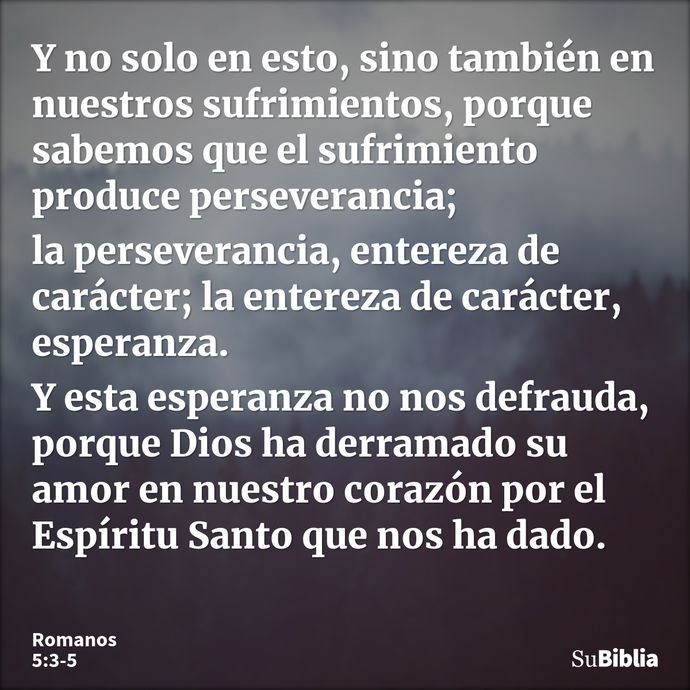 Y no solo en esto, sino también en nuestros sufrimientos, porque sabemos que el sufrimiento produce perseverancia;

la perseverancia, entereza de carácter; la entereza de carácter, esperanza.

Y esta esperanza no nos defrauda, porque Dios ha derramado su amor en nuestro corazón por el Espíritu Santo que nos ha dado.

Romanos
5:3-5

SuBiblia